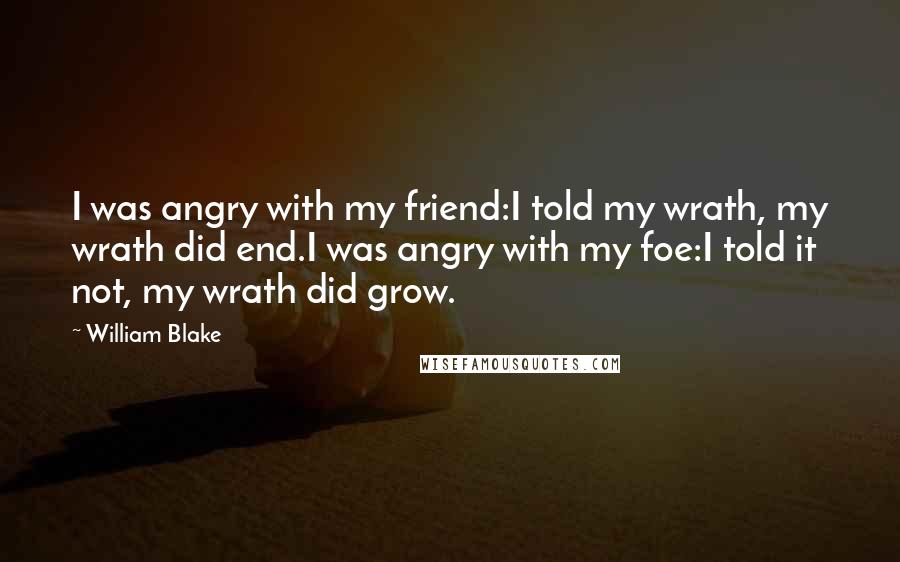 I was angry with my friend:I told my wrath, my wrath did end.I was angry with my foe:I told it not, my wrath did grow.

~ William Blake

WISEFAMOUSQUOTES.COM